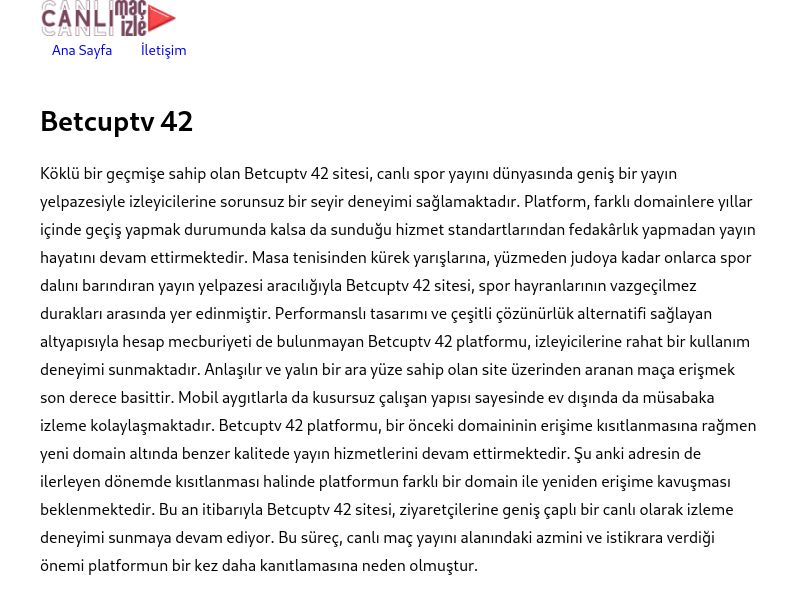 CANLI maç izle

Ana Sayfa İletişim

Betcuptv 42

Köklü bir geçmişe sahip olan Betcuptv 42 sitesi, canlı spor yayını dünyasında geniş bir yayın yelpazesiyle izleyicilerine sorunsuz bir seyir deneyimi sağlamaktadır. Platform, farklı domainlere yıllar içinde geçiş yapmak durumunda kalsa da sunduğu hizmet standartlarından fedakârlık yapmadan yayın hayatını devam ettirmektedir. Masa tenisinden kürek yarışlarına, yüzmeden judoya kadar onlarca spor dalını barındıran yayın yelpazesi aracılığıyla Betcuptv 42 sitesi, spor hayranlarının vazgeçilmez durakları arasında yer edinmiştir. Performanslı tasarımı ve çeşitli çözünürlük alternatifi sağlayan altyapısıyla hesap mecburiyeti de bulunmayan Betcuptv 42 platformu, izleyicilerine rahat bir kullanım deneyimi sunmaktadır. Anlaşılır ve yalın bir ara yüze sahip olan site üzerinden aranan maça erişmek son derece basittir. Mobil aygıtlarla da kusursuz çalışan yapısı sayesinde ev dışında da müsabaka izleme kolaylaşmaktadır. Betcuptv 42 platformu, bir önceki domaininin erişime kısıtlanmasına rağmen yeni domain altında benzer kalitede yayın hizmetlerini devam ettirmektedir. Şu anki adresin de ilerleyen dönemde kısıtlanması halinde platformun farklı bir domain ile yeniden erişime kavuşması beklenmektedir. Bu an itibarıyla Betcuptv 42 sitesi, ziyaretçilerine geniş çaplı bir canlı olarak izleme deneyimi sunmaya devam ediyor. Bu süreç, canlı maç yayını alanındaki azmini ve istikrara verdiği önemi platformun bir kez daha kanıtlamasına neden olmuştur.